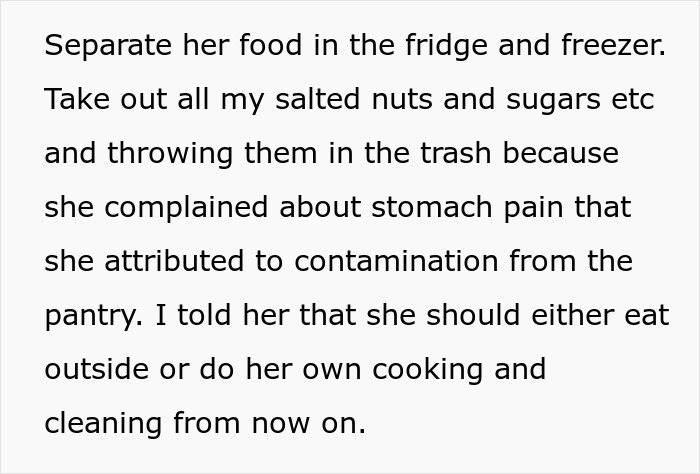 Separate her food in the fridge and freezer. Take out all my salted nuts and sugars etc and throwing them in the trash because she complained about stomach pain that she attributed to contamination from the pantry. I told her that she should either eat outside or do her own cooking and cleaning from now on.